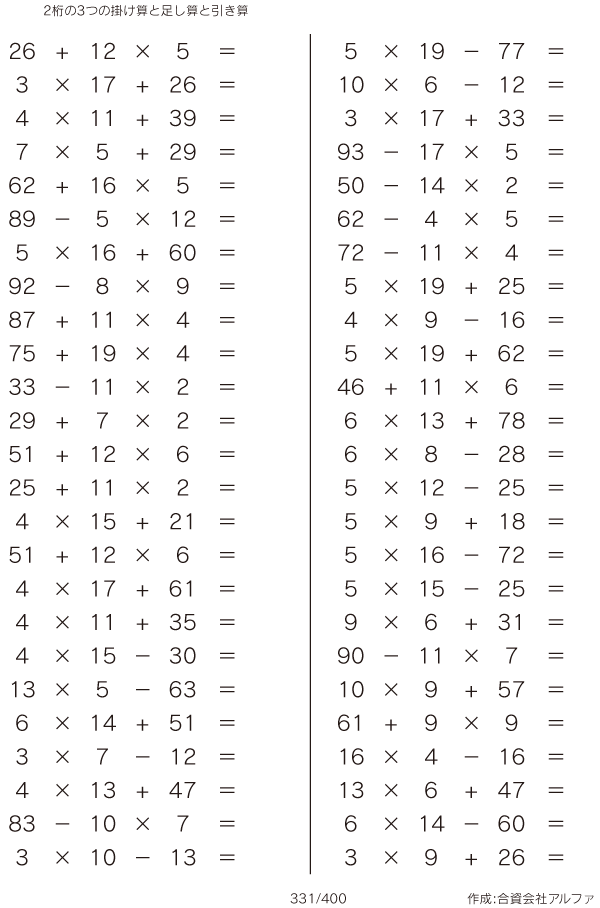 2桁の3つの掛け算と足し算と引き算

$26 + 12 \times 5 =$
$3 \times 17 + 26 =$
$4 \times 11 + 39 =$
$7 \times 5 + 29 =$
$62 + 16 \times 5 =$
$89 - 5 \times 12 =$
$5 \times 16 + 60 =$
$92 - 8 \times 9 =$
$87 + 11 \times 4 =$
$75 + 19 \times 4 =$
$33 - 11 \times 2 =$
$29 + 7 \times 2 =$
$51 + 12 \times 6 =$
$25 + 11 \times 2 =$
$4 \times 15 + 21 =$
$51 + 12 \times 6 =$
$4 \times 17 + 61 =$
$4 \times 11 + 35 =$
$4 \times 15 - 30 =$
$13 \times 5 - 63 =$
$6 \times 14 + 51 =$
$3 \times 7 - 12 =$
$4 \times 13 + 47 =$
$83 - 10 \times 7 =$
$3 \times 10 - 13 =$

$5 \times 19 - 77 =$
$10 \times 6 - 12 =$
$3 \times 17 + 33 =$
$93 - 17 \times 5 =$
$50 - 14 \times 2 =$
$62 - 4 \times 5 =$
$72 - 11 \times 4 =$
$5 \times 19 + 25 =$
$4 \times 9 - 16 =$
$5 \times 19 + 62 =$
$46 + 11 \times 6 =$
$6 \times 13 + 78 =$
$6 \times 8 - 28 =$
$5 \times 12 - 25 =$
$5 \times 9 + 18 =$
$5 \times 16 - 72 =$
$5 \times 15 - 25 =$
$9 \times 6 + 31 =$
$90 - 11 \times 7 =$
$10 \times 9 + 57 =$
$61 + 9 \times 9 =$
$16 \times 4 - 16 =$
$13 \times 6 + 47 =$
$6 \times 14 - 60 =$
$3 \times 9 + 26 =$

331/400

作成:合資会社アルファ